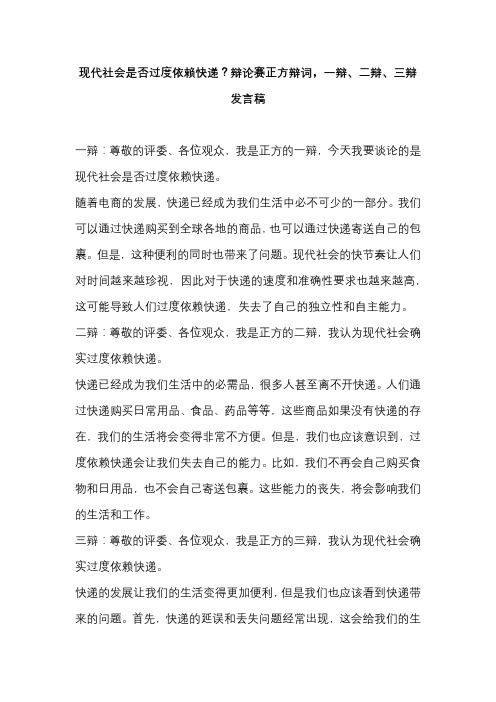 现代社会是否过度依赖快递？辩论赛正方辩词，一辩、二辩、三辩发言稿

一辩：尊敬的评委、各位观众，我是正方的一辩，今天我要谈论的是现代社会是否过度依赖快递。

随着电商的发展，快递已经成为我们生活中必不可少的一部分。我们可以通过快递购买到全球各地的商品，也可以通过快递寄送自己的包裹。但是，这种便利的同时也带来了问题。现代社会的快节奏让人们对时间越来越珍视，因此对于快递的速度和准确性要求也越来越高，这可能导致人们过度依赖快递，失去了自己的独立性和自主能力。

二辩：尊敬的评委、各位观众，我是正方的二辩，我认为现代社会确实过度依赖快递。

快递已经成为我们生活中的必需品，很多人甚至离不开快递。人们通过快递购买日常用品、食品、药品等等，这些商品如果没有快递的存在，我们的生活将会变得非常不方便。但是，我们也应该意识到，过度依赖快递会让我们失去自己的能力。比如，我们不再会自己购买食物和日用品，也不会自己寄送包裹。这些能力的丧失，将会影响我们的生活和工作。

三辩：尊敬的评委、各位观众，我是正方的三辩，我认为现代社会确实过度依赖快递。

快递的发展让我们的生活变得更加便利，但是我们也应该看到快递带来的问题。首先，快递的延误和丢失问题经常出现，这会给我们的生